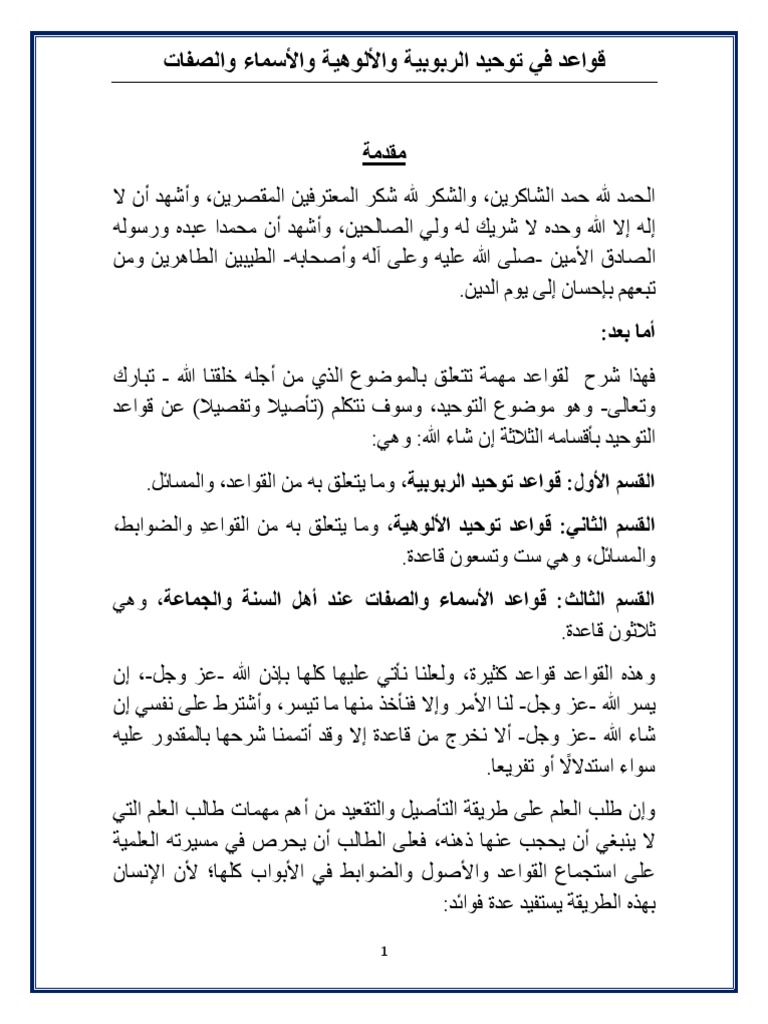 قواعد في توحيد الربوبية والألوهية والأسماء والصفات

مقدمة

الحمد لله حمد الشاكرين، والشكر لله شكر المعترفين المقصرين، وأشهد أن لا إله إلا الله وحده لا شريك له ولي الصالحين، وأشهد أن محمدا عبده ورسوله الصادق الأمين -صلى الله عليه وعلى آله وأصحابه- الطيبين الطاهرين ومن تبعهم بإحسان إلى يوم الدين.

أما بعد:

فهذا شرح لقواعد مهمة تتعلق بالموضوع الذي من أجله خلقنا الله - تبارك وتعالى- وهو موضوع التوحيد، وسوف نتكلم (تأصيلا وتفصيلا) عن قواعد التوحيد بأقسامه الثلاثة إن شاء الله: وهي:

القسم الأول: قواعد توحيد الربوبية، وما يتعلق به من القواعد، والمسائل.

القسم الثاني: قواعد توحيد الألوهية، وما يتعلق به من القواعدِ والضوابط، والمسائل، وهي ست وتسعون قاعدة.

القسم الثالث: قواعد الأسماء والصفات عند أهل السنة والجماعة، وهي ثلاثون قاعدة.

وهذه القواعد قواعد كثيرة، ولعلنا نأتي عليها كلها بإذن الله -عز وجل-، إن يسر الله -عز وجل- لنا الأمر وإلا فنأخذ منها ما تيسر، وأشترط على نفسي إن شاء الله -عز وجل- ألا نخرج من قاعدة إلا وقد أتممنا شرحها بالمقدور عليه سواء استدلالًا أو تفريعا.

وإن طلب العلم على طريقة التأصيل والتقعيد من أهم مهمات طالب العلم التي لا ينبغي أن يحجب عنها ذهنه، فعلى الطالب أن يحرص في مسيرته العلمية على استجماع القواعد والأصول والضوابط في الأبواب كلها؛ لأن الإنسان بهذه الطريقة يستفيد عدة فوائد:

1